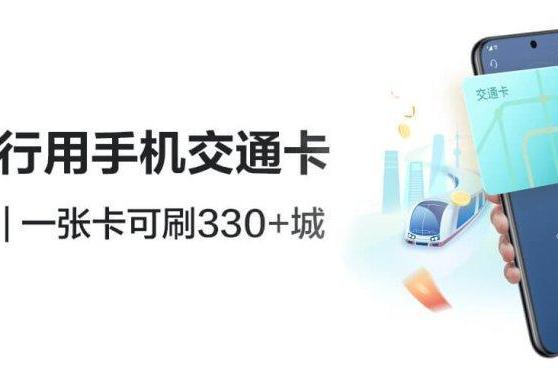 行用手机交通卡

| 一张卡可刷330+城

交通卡